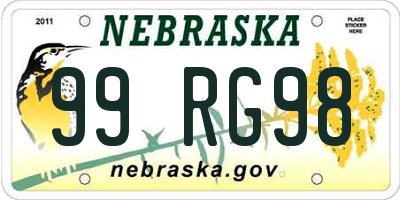 2011
NEBRASKA
PLACE STICKER HERE
99 RG98
nebraska.gov